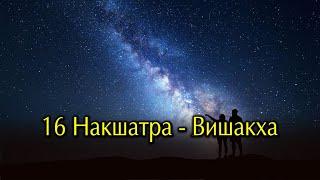 16 Накшатра - Вишакха